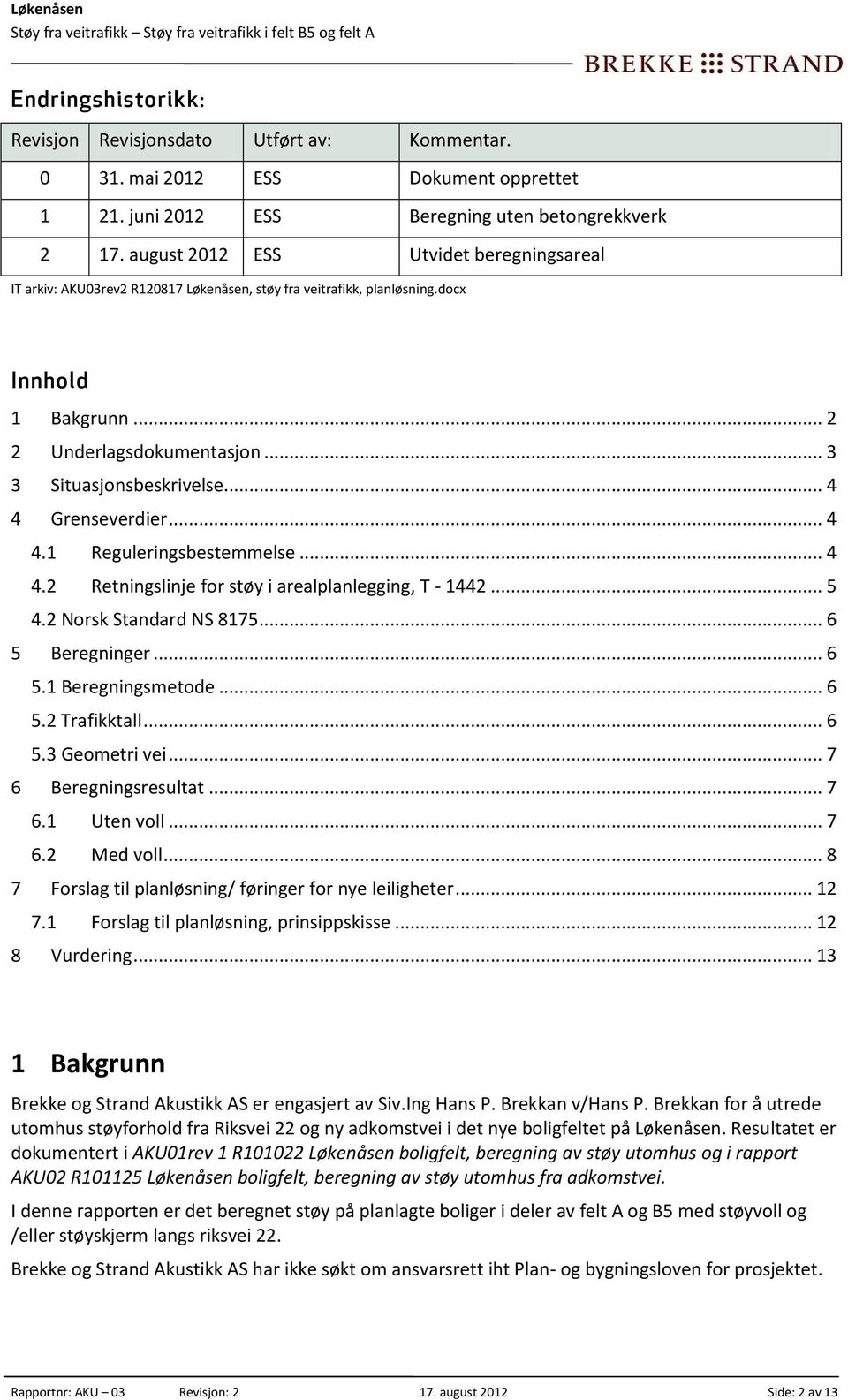 Løkenåsen
Støy fra veitrafikk – Støy fra veitrafikk i felt B5 og felt A

BREKKE STRAND

Endringshistorikk:

| Revisjon | Revisjonsdato | Utført av: | Kommentar. |
|---|---|---|---|
| 0 | 31. mai 2012 | ESS | Dokument opprettet |
| 1 | 21. juni 2012 | ESS | Beregning uten betongrekkverk |
| 2 | 17. august 2012 | ESS | Utvidet beregningsareal |

IT arkiv: AKU03rev2 R120817 Løkenåsen, støy fra veitrafikk, planløsning.docx

Innhold

1 Bakgrunn ... 2
2 Underlagsdokumentasjon ... 3
3 Situasjonsbeskrivelse ... 4
4 Grenseverdier ... 4
4.1 Reguleringsbestemmelse ... 4
4.2 Retningslinje for støy i arealplanlegging, T - 1442 ... 5
4.2 Norsk Standard NS 8175 ... 6
5 Beregninger ... 6
5.1 Beregningsmetode ... 6
5.2 Trafikktall ... 6
5.3 Geometri vei ... 7
6 Beregningsresultat ... 7
6.1 Uten voll ... 7
6.2 Med voll ... 8
7 Forslag til planløsning/ føringer for nye leiligheter ... 12
7.1 Forslag til planløsning, prinsippskisse ... 12
8 Vurdering ... 13

1 Bakgrunn

Brekke og Strand Akustikk AS er engasjert av Siv.Ing Hans P. Brekkan v/Hans P. Brekkan for å utrede utomhus støyforhold fra Riksvei 22 og ny adkomstvei i det nye boligfeltet på Løkenåsen. Resultatet er dokumentert i AKU01rev 1 R101022 Løkenåsen boligfelt, beregning av støy utomhus og i rapport AKU02 R101125 Løkenåsen boligfelt, beregning av støy utomhus fra adkomstvei.

I denne rapporten er det beregnet støy på planlagte boliger i deler av felt A og B5 med støyvoll og /eller støyskjerm langs riksvei 22.

Brekke og Strand Akustikk AS har ikke søkt om ansvarsrett iht Plan- og bygningsloven for prosjektet.

Rapportnr: AKU – 03 Revisjon: 2 17. august 2012 Side: 2 av 13